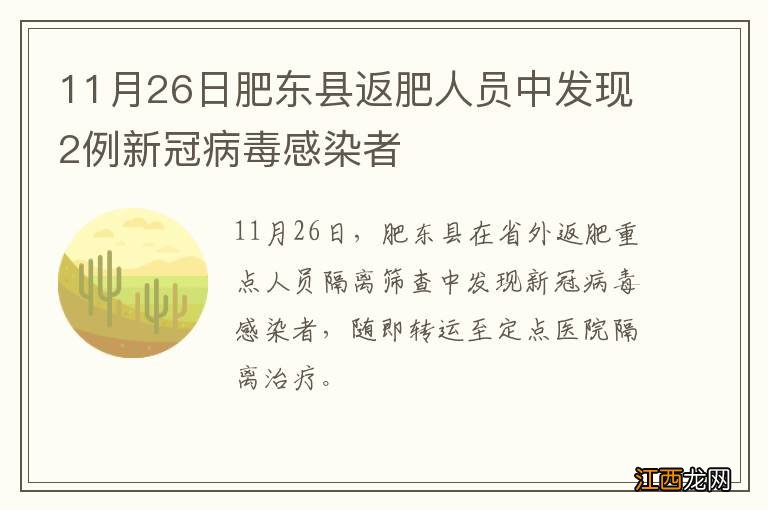 11月26日肥东县返肥人员中发现2例新冠病毒感染者

11月26日，肥东县在省外返肥重点人员隔离筛查中发现新冠病毒感染者，随即转运至定点医院隔离治疗。

江西龙网